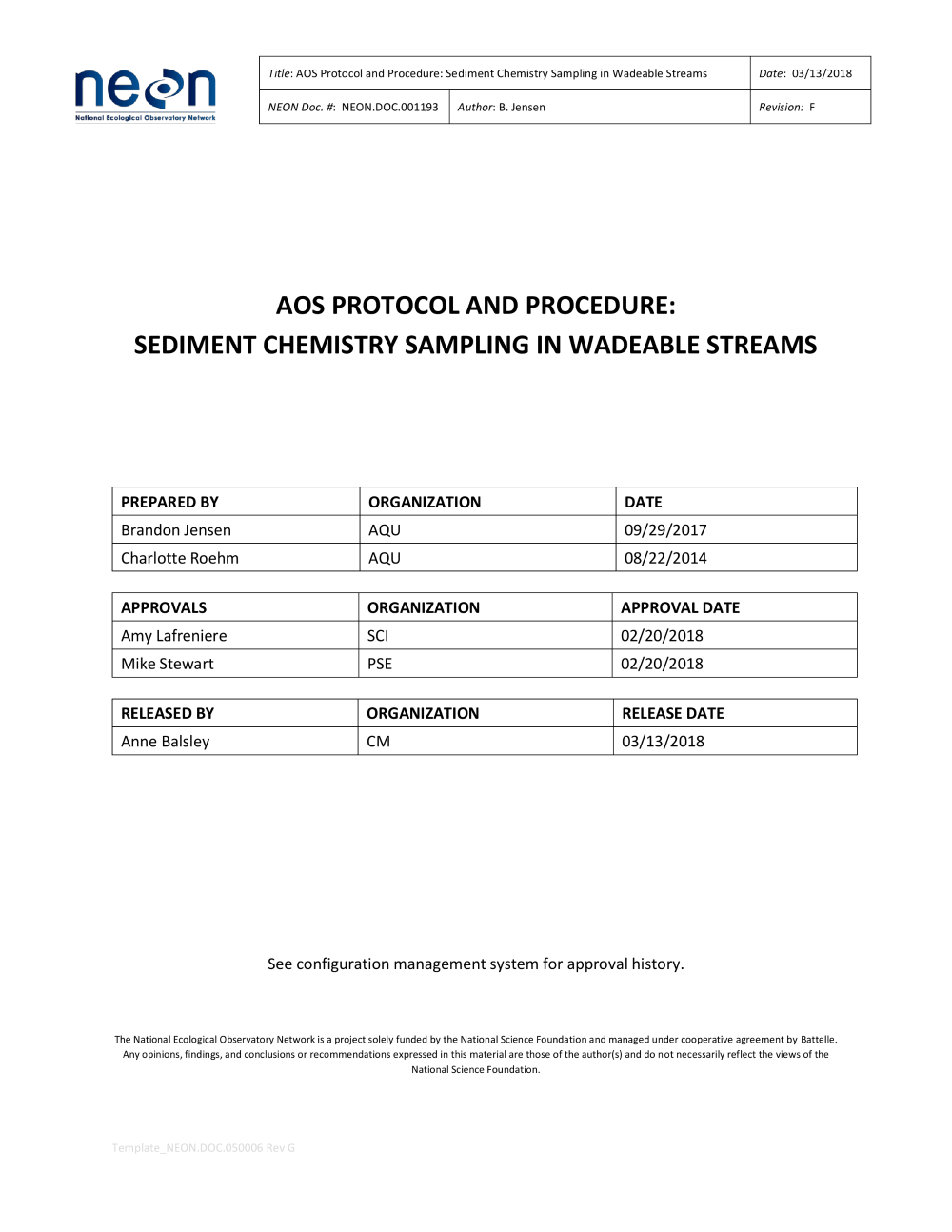 neon
National Ecological Observatory Network

Title: AOS Protocol and Procedure: Sediment Chemistry Sampling in Wadeable Streams
Date: 03/13/2018
NEON Doc. #: NEON.DOC.001193
Author: B. Jensen
Revision: F

AOS PROTOCOL AND PROCEDURE:
SEDIMENT CHEMISTRY SAMPLING IN WADEABLE STREAMS

| PREPARED BY | ORGANIZATION | DATE |
|---|---|---|
| Brandon Jensen | AQU | 09/29/2017 |
| Charlotte Roehm | AQU | 08/22/2014 |

| APPROVALS | ORGANIZATION | APPROVAL DATE |
|---|---|---|
| Amy Lafreniere | SCI | 02/20/2018 |
| Mike Stewart | PSE | 02/20/2018 |

| RELEASED BY | ORGANIZATION | RELEASE DATE |
|---|---|---|
| Anne Balsley | CM | 03/13/2018 |

See configuration management system for approval history.

The National Ecological Observatory Network is a project solely funded by the National Science Foundation and managed under cooperative agreement by Battelle. Any opinions, findings, and conclusions or recommendations expressed in this material are those of the author(s) and do not necessarily reflect the views of the National Science Foundation.

Template_NEON.DOC.050006 Rev G